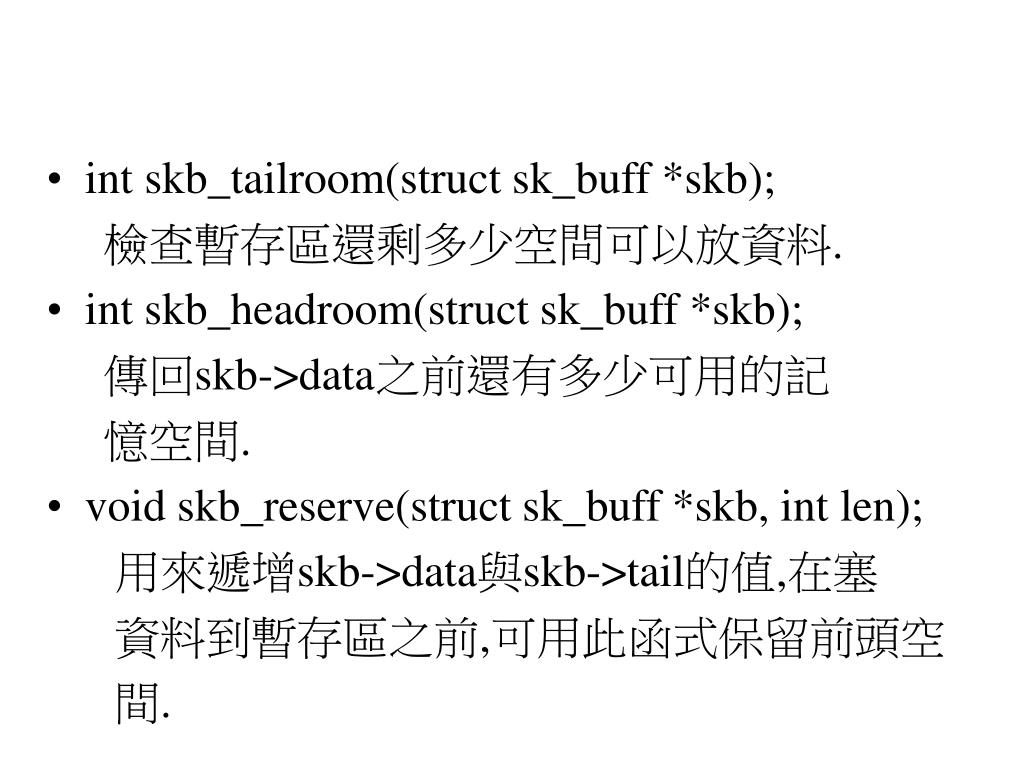 • int skb_tailroom(struct sk_buff *skb);
檢查暫存區還剩多少空間可以放資料.

• int skb_headroom(struct sk_buff *skb);
傳回skb->data之前還有多少可用的記憶空間.

• void skb_reserve(struct sk_buff *skb, int len);
用來遞增skb->data與skb->tail的值,在塞資料到暫存區之前,可用此函式保留前頭空間.